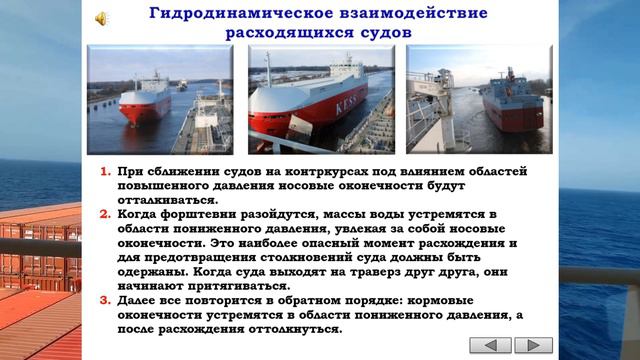 Гидродинамическое взаимодействие расходящихся судов

KESS

1. При сближении судов на контркурсах под влиянием областей повышенного давления носовые оконечности будут отталкиваться.
2. Когда форштевни разойдутся, массы воды устремятся в области пониженного давления, увлекая за собой носовые оконечности. Это наиболее опасный момент расхождения и для предотвращения столкновений суда должны быть одержаны. Когда суда выходят на траверз друг друга, они начинают притягиваться.
3. Далее все повторится в обратном порядке: кормовые оконечности устремятся в области пониженного давления, а после расхождения оттолкнуться.